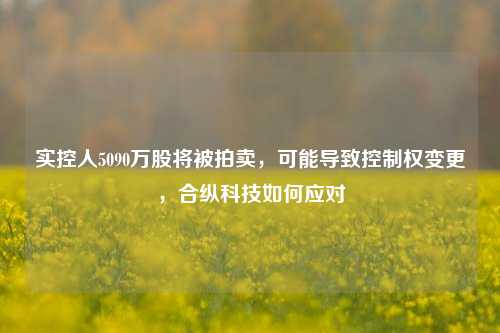 实控人5090万股将被拍卖，可能导致控制权变更，合纵科技如何应对